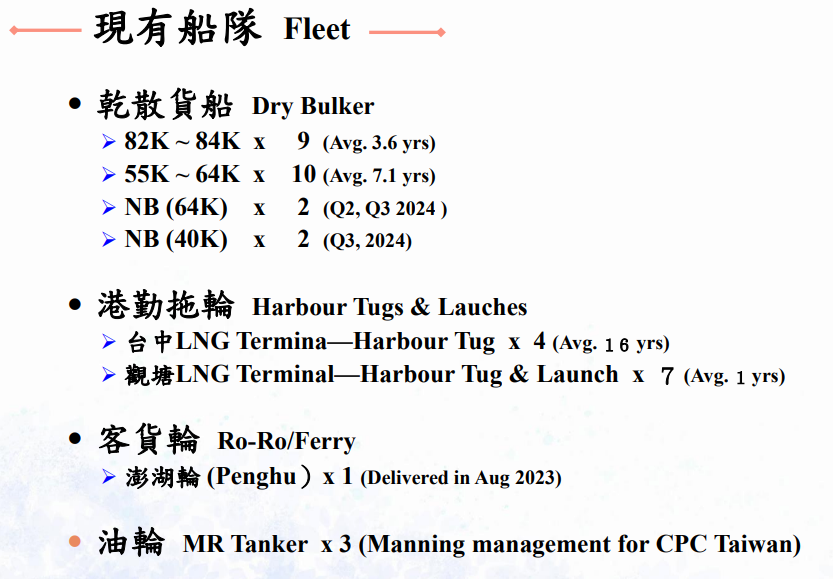 現有船隊 Fleet

• 乾散貨船 Dry Bulker
➢ 82K ~ 84K x 9 (Avg. 3.6 yrs)
➢ 55K ~ 64K x 10 (Avg. 7.1 yrs)
➢ NB (64K) x 2 (Q2, Q3 2024 )
➢ NB (40K) x 2 (Q3, 2024)

• 港勤拖輪 Harbour Tugs & Lauches
➢ 台中LNG Termina—Harbour Tug x 4 (Avg. 16 yrs)
➢ 觀塘LNG Terminal—Harbour Tug & Launch x 7 (Avg. 1 yrs)

• 客貨輪 Ro-Ro/Ferry
➢ 澎湖輪 (Penghu) x 1 (Delivered in Aug 2023)

• 油輪 MR Tanker x 3 (Manning management for CPC Taiwan)